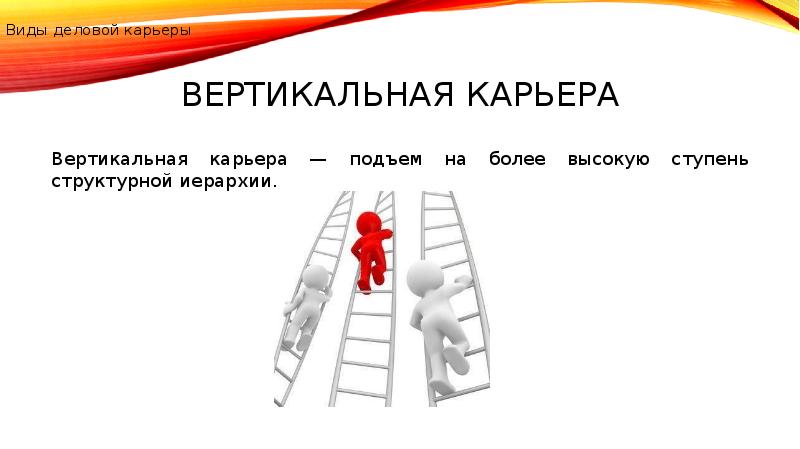 Виды деловой карьеры

ВЕРТИКАЛЬНАЯ КАРЬЕРА

Вертикальная карьера — подъем на более высокую ступень структурной иерархии.